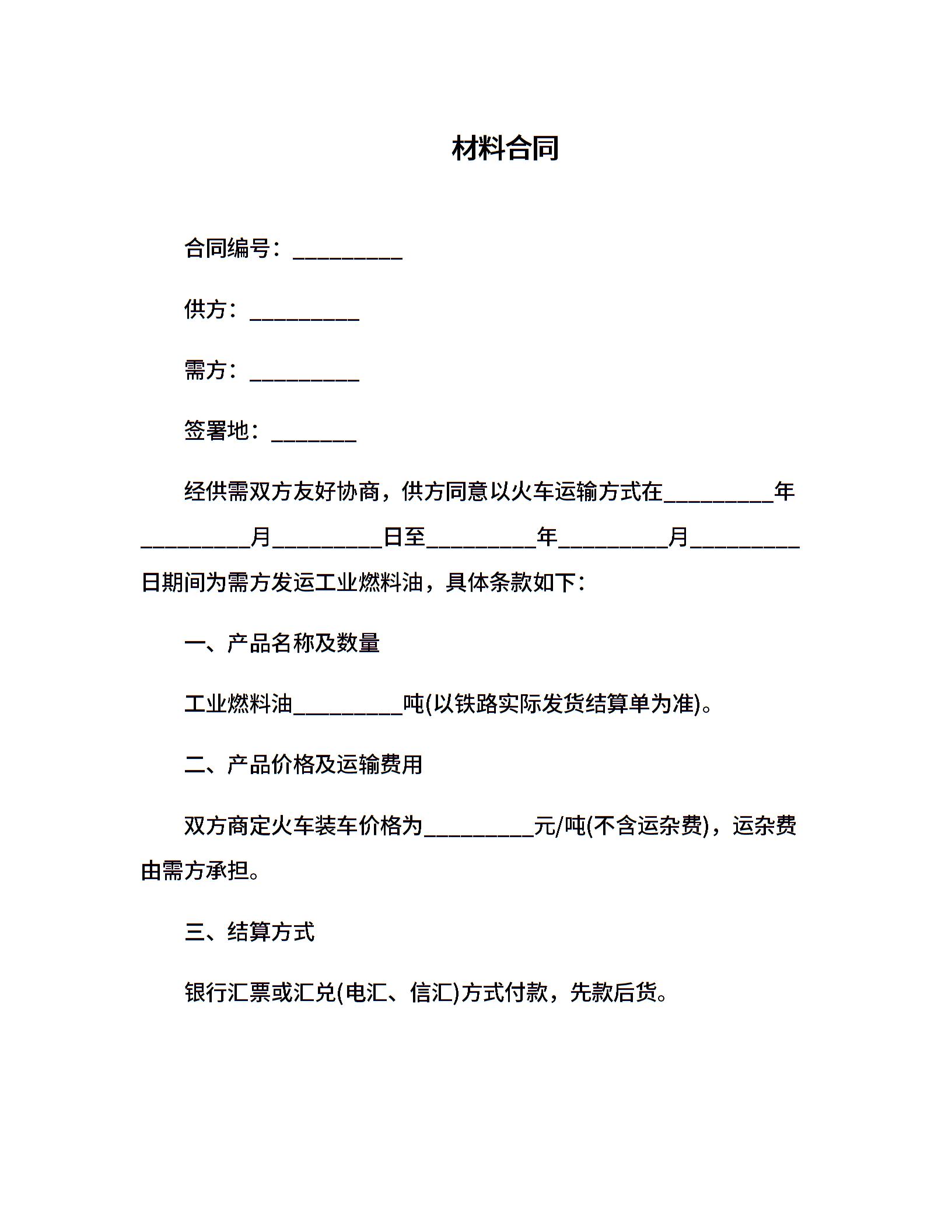 材料合同

合同编号：__________

供方：__________

需方：__________

签署地：________

经供需双方友好协商，供方同意以火车运输方式在__________年__________月__________日至__________年__________月__________日期间为需方发运工业燃料油，具体条款如下：

一、产品名称及数量

工业燃料油__________吨(以铁路实际发货结算单为准)。

二、产品价格及运输费用

双方商定火车装车价格为__________元/吨(不含运杂费)，运杂费由需方承担。

三、结算方式

银行汇票或汇兑(电汇、信汇)方式付款，先款后货。